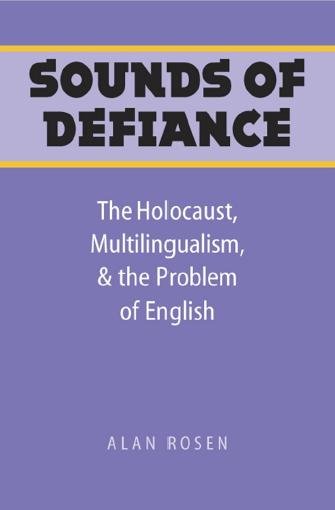 SOUNDS OF DEFIANCE

The Holocaust, Multilingualism, & the Problem of English

ALAN ROSEN